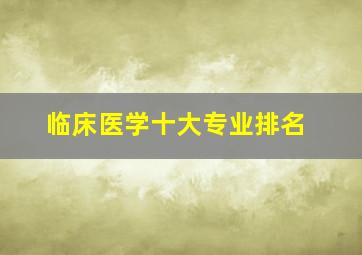 临床医学十大专业排名